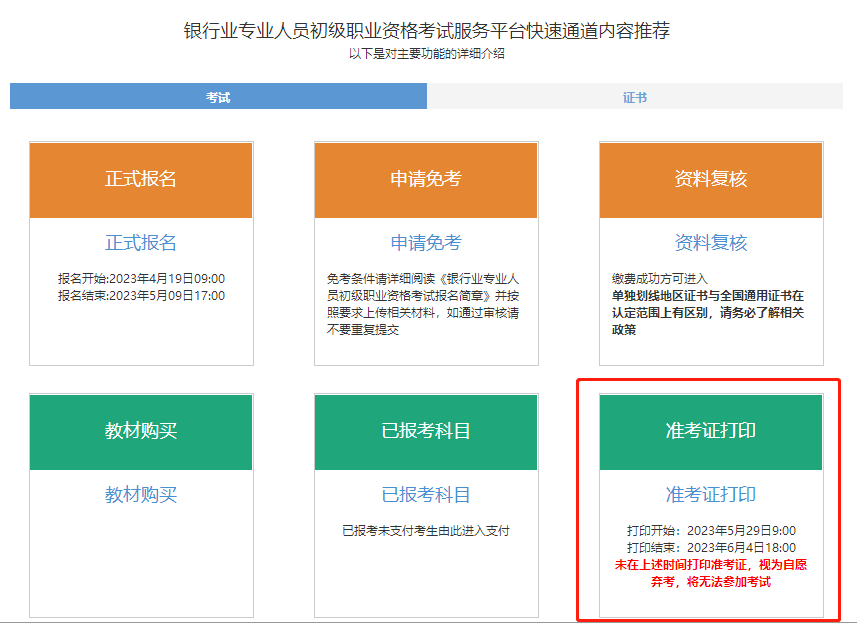 银行业专业人员初级职业资格考试服务平台快速通道内容推荐
以下是对主要功能的详细介绍

考试

证书

正式报名

正式报名

报名开始:2023年4月19日09:00
报名结束:2023年5月09日17:00

申请免考

申请免考

免考条件请详细阅读《银行业专业人员初级职业资格考试报名简章》并按照要求上传相关材料，如通过审核请不要重复提交

资料复核

资料复核

缴费成功方可进入
单独划线地区证书与全国通用证书在认定范围上有区别，请务必了解相关政策

教材购买

教材购买

已报考科目

已报考科目

已报考未支付考生由此进入支付

准考证打印

准考证打印

打印开始：2023年5月29日9:00
打印结束：2023年6月4日18:00
未在上述时间打印准考证，视为自愿弃考，将无法参加考试